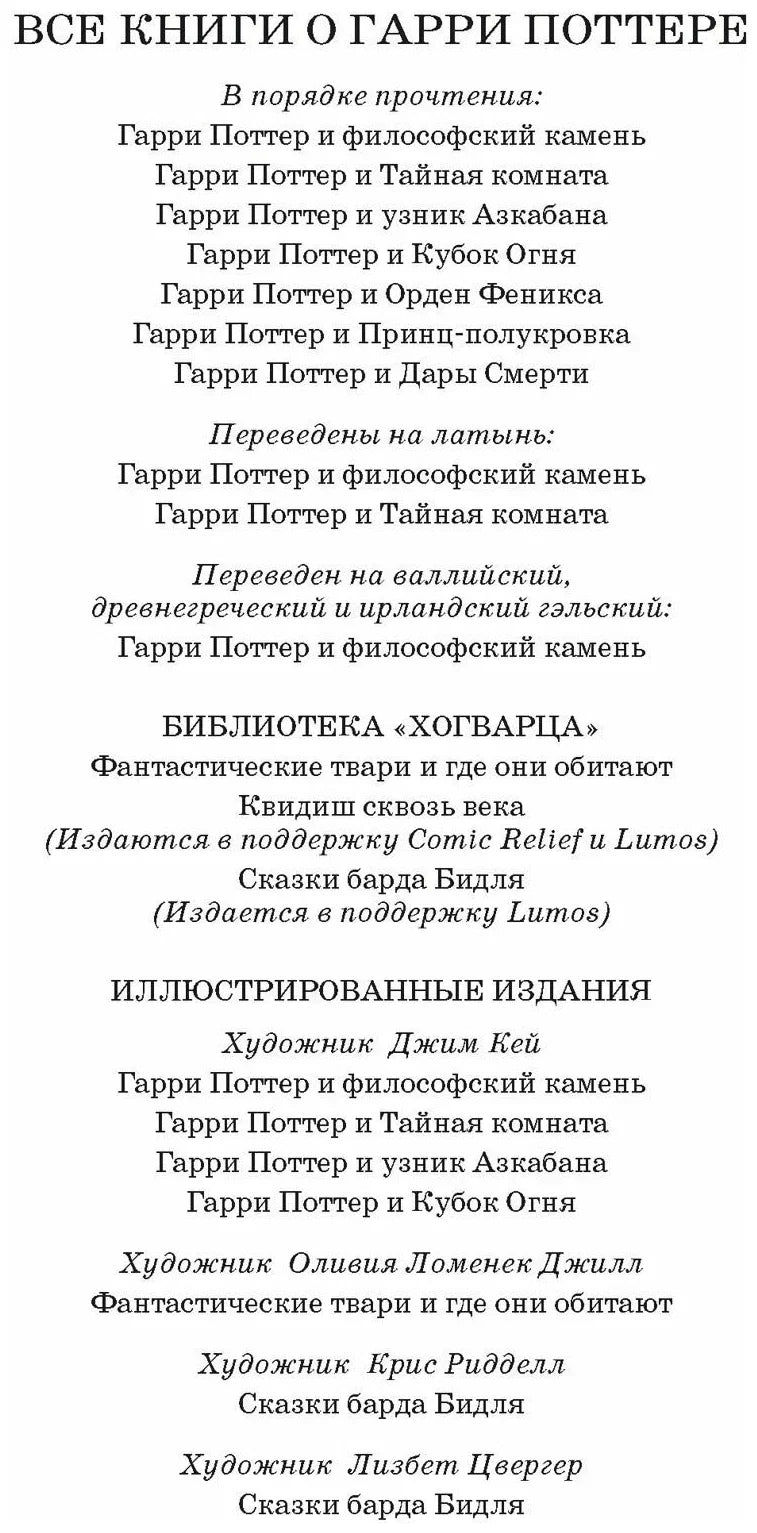 ВСЕ КНИГИ О ГАРРИ ПОТТЕРЕ

В порядке прочтения:
Гарри Поттер и философский камень
Гарри Поттер и Тайная комната
Гарри Поттер и узник Азкабана
Гарри Поттер и Кубок Огня
Гарри Поттер и Орден Феникса
Гарри Поттер и Принц-полукровка
Гарри Поттер и Дары Смерти

Переведены на латынь:
Гарри Поттер и философский камень
Гарри Поттер и Тайная комната

Переведен на валлийский, древнегреческий и ирландский гэльский:
Гарри Поттер и философский камень

БИБЛИОТЕКА «ХОГВАРЦА»
Фантастические твари и где они обитают
Квидиш сквозь века
(Издаются в поддержку Comic Relief и Lumos)
Сказки барда Бидля
(Издается в поддержку Lumos)

ИЛЛЮСТРИРОВАННЫЕ ИЗДАНИЯ
Художник Джим Кей
Гарри Поттер и философский камень
Гарри Поттер и Тайная комната
Гарри Поттер и узник Азкабана
Гарри Поттер и Кубок Огня

Художник Оливия Ломенек Джилл
Фантастические твари и где они обитают

Художник Крис Ридделл
Сказки барда Бидля

Художник Лизбет Цвергер
Сказки барда Бидля